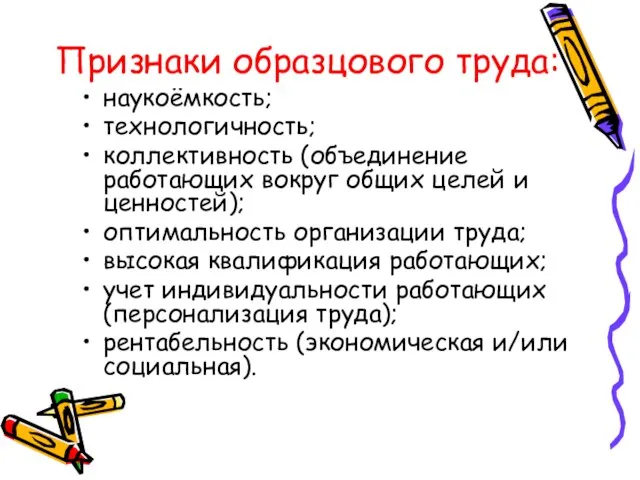 Признаки образцового труда:

• наукоёмкость;
• технологичность;
• коллективность (объединение работающих вокруг общих целей и ценностей);
• оптимальность организации труда;
• высокая квалификация работающих;
• учет индивидуальности работающих (персонализация труда);
• рентабельность (экономическая и/или социальная).